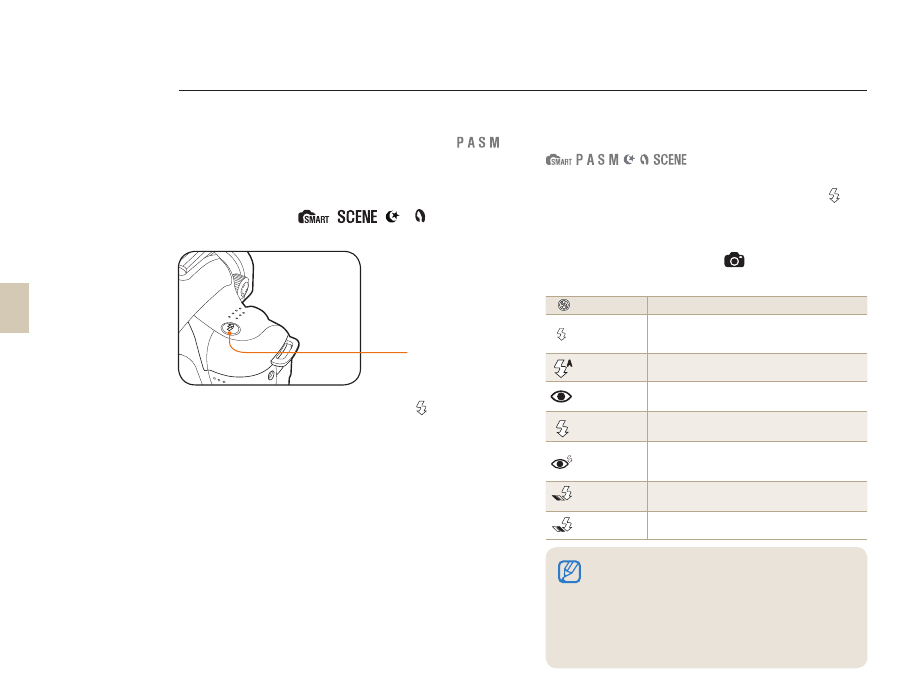 P A S M

SMART P A S M SCENE

SMART SCENE